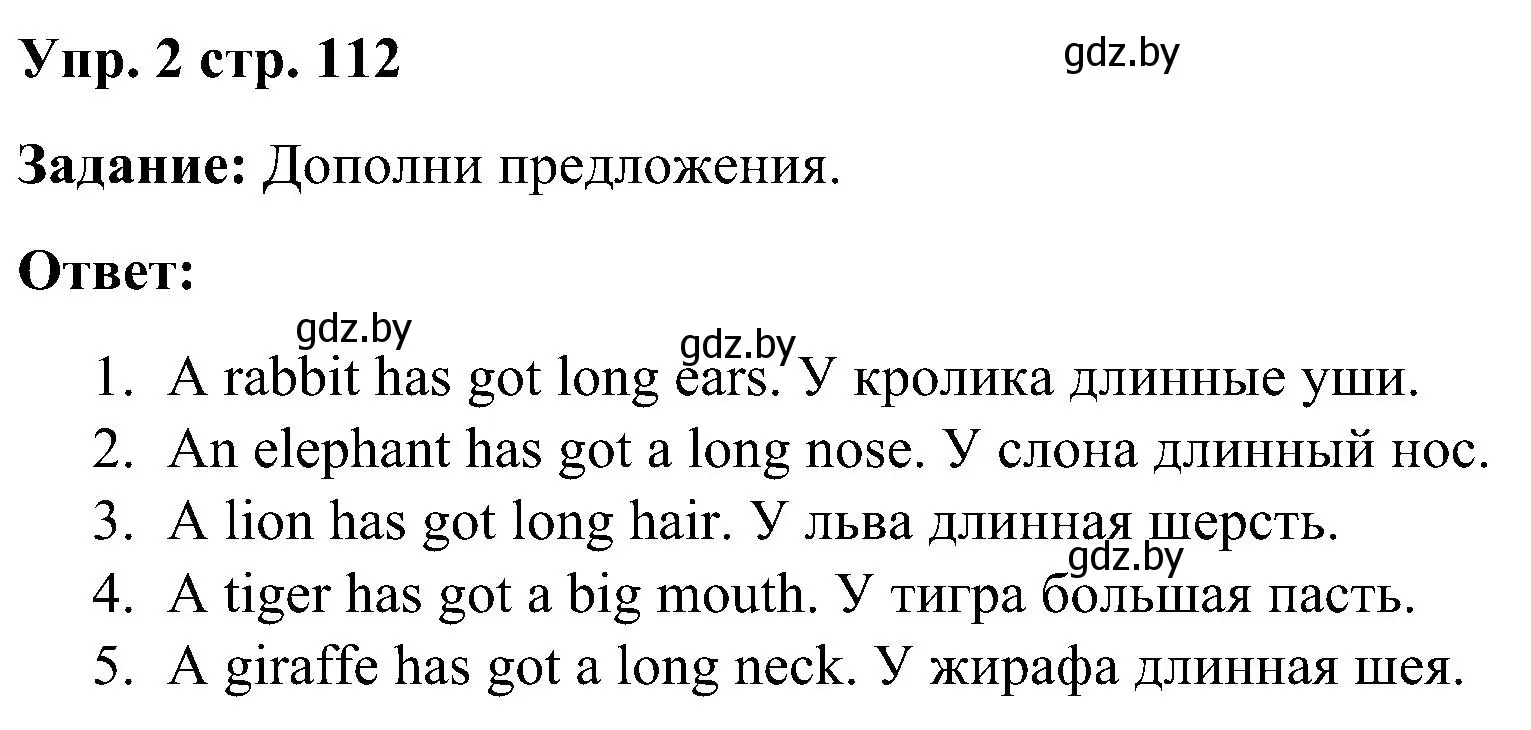 Упр. 2 стр. 112

gdz.by

Задание: Дополни предложения.

Ответ:

gdz.by

gdz.by

1. A rabbit has got long ears. У кролика длинные уши.
2. An elephant has got a long nose. У слона длинный нос.
3. A lion has got long hair. У льва длинная шерсть.

gdz.by

4. A tiger has got a big mouth. У тигра большая пасть.
5. A giraffe has got a long neck. У жирафа длинная шея.